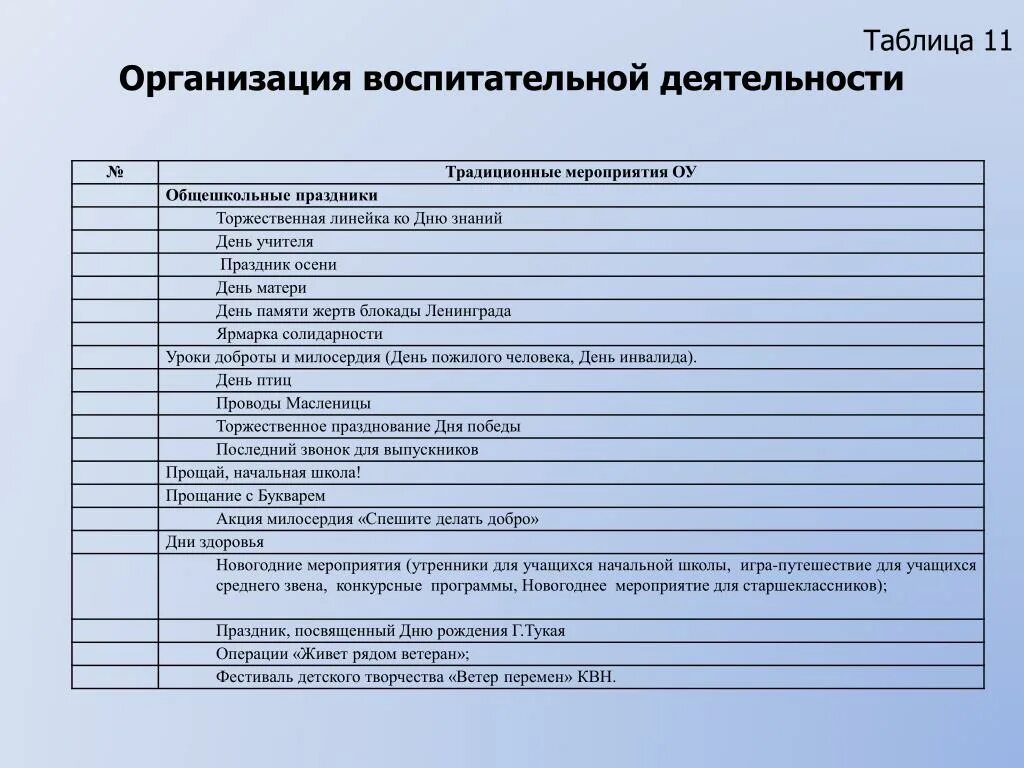 Таблица 11

Организация воспитательной деятельности

| № | Традиционные мероприятия ОУ |
|---|---|
| | Общешкольные праздники |
| | Торжественная линейка ко Дню знаний |
| | День учителя |
| | Праздник осени |
| | День матери |
| | День памяти жертв блокады Ленинграда |
| | Ярмарка солидарности |
| | Уроки доброты и милосердия (День пожилого человека, День инвалида). |
| | День птиц |
| | Проводы Масленицы |
| | Торжественное празднование Дня победы |
| | Последний звонок для выпускников |
| | Прощай, начальная школа! |
| | Прощание с Букварем |
| | Акция милосердия «Спешите делать добро» |
| | Дни здоровья |
| | Новогодние мероприятия (утренники для учащихся начальной школы, игра-путешествие для учащихся среднего звена, конкурсные программы, Новогоднее мероприятие для старшеклассников); |
| | Праздник, посвященный Дню рождения Г.Тукая |
| | Операции «Живет рядом ветеран»; |
| | Фестиваль детского творчества «Ветер перемен» КВН. |